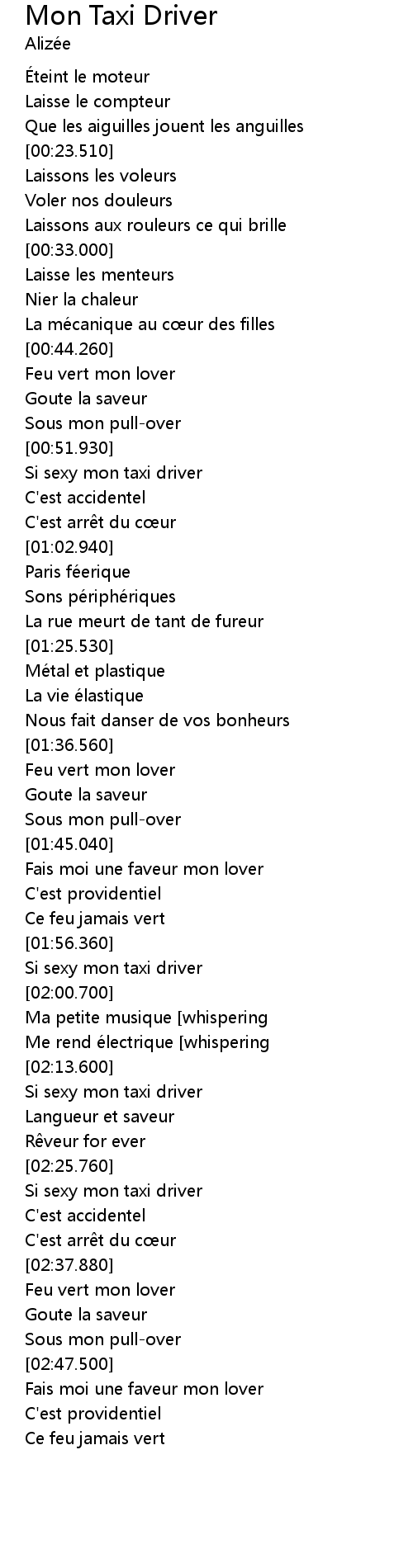 Mon Taxi Driver
Alizée

Éteint le moteur
Laisse le compteur
Que les aiguilles jouent les anguilles
[00:23.510]
Laissons les voleurs
Voler nos douleurs
Laissons aux rouleurs ce qui brille
[00:33.000]
Laisse les menteurs
Nier la chaleur
La mécanique au cœur des filles
[00:44.260]
Feu vert mon lover
Goute la saveur
Sous mon pull-over
[00:51.930]
Si sexy mon taxi driver
C'est accidentel
C'est arrêt du cœur
[01:02.940]
Paris féerique
Sons périphériques
La rue meurt de tant de fureur
[01:25.530]
Métal et plastique
La vie élastique
Nous fait danser de vos bonheurs
[01:36.560]
Feu vert mon lover
Goute la saveur
Sous mon pull-over
[01:45.040]
Fais moi une faveur mon lover
C'est providentiel
Ce feu jamais vert
[01:56.360]
Si sexy mon taxi driver
[02:00.700]
Ma petite musique [whispering
Me rend électrique [whispering
[02:13.600]
Si sexy mon taxi driver
Langueur et saveur
Rêveur for ever
[02:25.760]
Si sexy mon taxi driver
C'est accidentel
C'est arrêt du cœur
[02:37.880]
Feu vert mon lover
Goute la saveur
Sous mon pull-over
[02:47.500]
Fais moi une faveur mon lover
C'est providentiel
Ce feu jamais vert